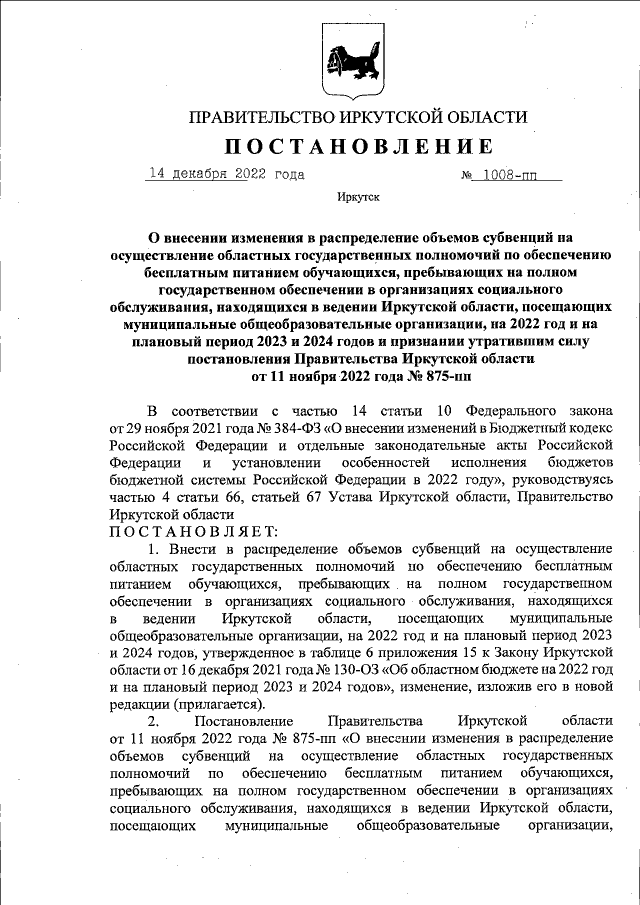 ПРАВИТЕЛЬСТВО ИРКУТСКОЙ ОБЛАСТИ

ПОСТАНОВЛЕНИЕ

14 декабря 2022 года № 1008-пп

Иркутск

О внесении изменения в распределение объемов субвенций на осуществление областных государственных полномочий по обеспечению бесплатным питанием обучающихся, пребывающих на полном государственном обеспечении в организациях социального обслуживания, находящихся в ведении Иркутской области, посещающих муниципальные общеобразовательные организации, на 2022 год и на плановый период 2023 и 2024 годов и признании утратившим силу постановления Правительства Иркутской области от 11 ноября 2022 года № 875-пп

В соответствии с частью 14 статьи 10 Федерального закона от 29 ноября 2021 года № 384-ФЗ «О внесении изменений в Бюджетный кодекс Российской Федерации и отдельные законодательные акты Российской Федерации и установлении особенностей исполнения бюджетов бюджетной системы Российской Федерации в 2022 году», руководствуясь частью 4 статьи 66, статьей 67 Устава Иркутской области, Правительство Иркутской области

ПОСТАНОВЛЯЕТ:

1. Внести в распределение объемов субвенций на осуществление областных государственных полномочий по обеспечению бесплатным питанием обучающихся, пребывающих на полном государственном обеспечении в организациях социального обслуживания, находящихся в ведении Иркутской области, посещающих муниципальные общеобразовательные организации, на 2022 год и на плановый период 2023 и 2024 годов, утвержденное в таблице 6 приложения 15 к Закону Иркутской области от 16 декабря 2021 года № 130-ОЗ «Об областном бюджете на 2022 год и на плановый период 2023 и 2024 годов», изменение, изложив его в новой редакции (прилагается).

2. Постановление Правительства Иркутской области от 11 ноября 2022 года № 875-пп «О внесении изменения в распределение объемов субвенций на осуществление областных государственных полномочий по обеспечению бесплатным питанием обучающихся, пребывающих на полном государственном обеспечении в организациях социального обслуживания, находящихся в ведении Иркутской области, посещающих муниципальные общеобразовательные организации,